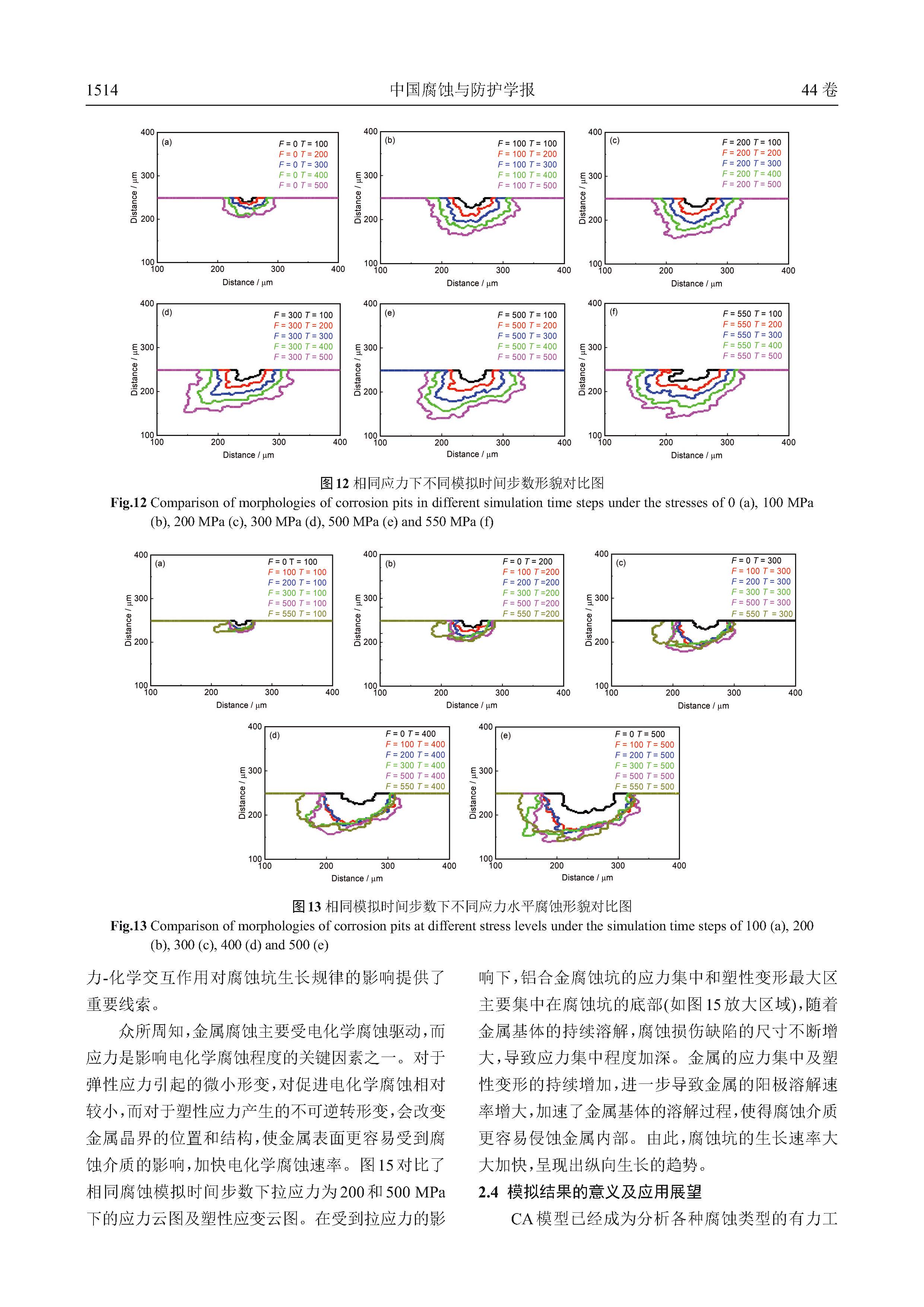 1514 中国腐蚀与防护学报 44 卷

(a)
$F=0$ $T=100$
$F=0$ $T=200$
$F=0$ $T=300$
$F=0$ $T=400$
$F=0$ $T=500$
Distance / μm
400
300
200
100
100 200 300 400
Distance / μm

(b)
$F=100$ $T=100$
$F=100$ $T=200$
$F=100$ $T=300$
$F=100$ $T=400$
$F=100$ $T=500$
Distance / μm
400
300
200
100
100 200 300 400
Distance / μm

(c)
$F=200$ $T=100$
$F=200$ $T=200$
$F=200$ $T=300$
$F=200$ $T=400$
$F=200$ $T=500$
Distance / μm
400
300
200
100
100 200 300 400
Distance / μm

(d)
$F=300$ $T=100$
$F=300$ $T=200$
$F=300$ $T=300$
$F=300$ $T=400$
$F=300$ $T=500$
Distance / μm
400
300
200
100
100 200 300 400
Distance / μm

(e)
$F=500$ $T=100$
$F=500$ $T=200$
$F=500$ $T=300$
$F=500$ $T=400$
$F=500$ $T=500$
Distance / μm
400
300
200
100
100 200 300 400
Distance / μm

(f)
$F=550$ $T=100$
$F=550$ $T=200$
$F=550$ $T=300$
$F=550$ $T=400$
$F=550$ $T=500$
Distance / μm
400
300
200
100
100 200 300 400
Distance / μm

图 12 相同应力下不同模拟时间步数形貌对比图
Fig.12 Comparison of morphologies of corrosion pits in different simulation time steps under the stresses of 0 (a), 100 MPa (b), 200 MPa (c), 300 MPa (d), 500 MPa (e) and 550 MPa (f)

(a)
$F=0$ $T=100$
$F=100$ $T=100$
$F=200$ $T=100$
$F=300$ $T=100$
$F=500$ $T=100$
$F=550$ $T=100$
Distance / μm
400
300
200
100
100 200 300 400
Distance / μm

(b)
$F=0$ $T=200$
$F=100$ $T=200$
$F=200$ $T=200$
$F=300$ $T=200$
$F=500$ $T=200$
$F=550$ $T=200$
Distance / μm
400
300
200
100
100 200 300 400
Distance / μm

(c)
$F=0$ $T=300$
$F=100$ $T=300$
$F=200$ $T=300$
$F=300$ $T=300$
$F=500$ $T=300$
$F=550$ $T=300$
Distance / μm
400
300
200
100
100 200 300 400
Distance / μm

(d)
$F=0$ $T=400$
$F=100$ $T=400$
$F=200$ $T=400$
$F=300$ $T=400$
$F=500$ $T=400$
$F=550$ $T=400$
Distance / μm
400
300
200
100
100 200 300 400
Distance / μm

(e)
$F=0$ $T=500$
$F=100$ $T=500$
$F=200$ $T=500$
$F=300$ $T=500$
$F=500$ $T=500$
$F=550$ $T=500$
Distance / μm
400
300
200
100
100 200 300 400
Distance / μm

图 13 相同模拟时间步数下不同应力水平腐蚀形貌对比图
Fig.13 Comparison of morphologies of corrosion pits at different stress levels under the simulation time steps of 100 (a), 200 (b), 300 (c), 400 (d) and 500 (e)

力-化学交互作用对腐蚀坑生长规律的影响提供了重要线索。

众所周知,金属腐蚀主要受电化学腐蚀驱动,而应力是影响电化学腐蚀程度的关键因素之一。对于弹性应力引起的微小形变,对促进电化学腐蚀相对较小,而对于塑性应力产生的不可逆转形变,会改变金属晶界的位置和结构,使金属表面更容易受到腐蚀介质的影响,加快电化学腐蚀速率。图15对比了相同腐蚀模拟时间步数下拉应力为200和500 MPa下的应力云图及塑性应变云图。在受到拉应力的影响下,铝合金腐蚀坑的应力集中和塑性变形最大区主要集中在腐蚀坑的底部(如图15放大区域),随着金属基体的持续溶解,腐蚀损伤缺陷的尺寸不断增大,导致应力集中程度加深。金属的应力集中及塑性变形的持续增加,进一步导致金属的阳极溶解速率增大,加速了金属基体的溶解过程,使得腐蚀介质更容易侵蚀金属内部。由此,腐蚀坑的生长速率大大加快,呈现出纵向生长的趋势。

2.4 模拟结果的意义及应用展望

CA模型已经成为分析各种腐蚀类型的有力工